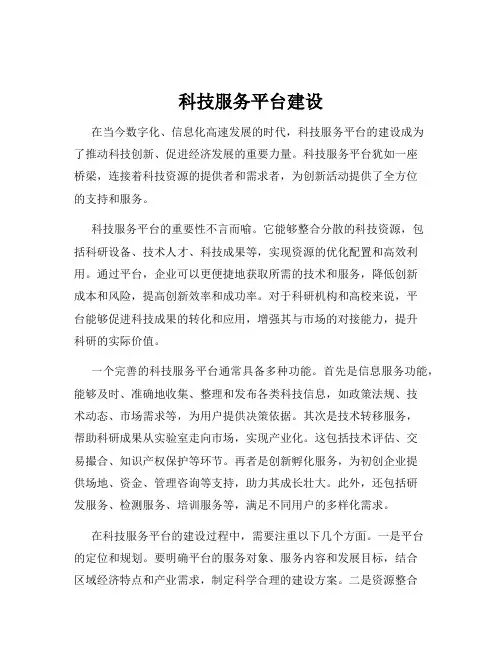 科技服务平台建设

在当今数字化、信息化高速发展的时代，科技服务平台的建设成为了推动科技创新、促进经济发展的重要力量。科技服务平台犹如一座桥梁，连接着科技资源的提供者和需求者，为创新活动提供了全方位的支持和服务。

科技服务平台的重要性不言而喻。它能够整合分散的科技资源，包括科研设备、技术人才、科技成果等，实现资源的优化配置和高效利用。通过平台，企业可以更便捷地获取所需的技术和服务，降低创新成本和风险，提高创新效率和成功率。对于科研机构和高校来说，平台能够促进科技成果的转化和应用，增强其与市场的对接能力，提升科研的实际价值。

一个完善的科技服务平台通常具备多种功能。首先是信息服务功能，能够及时、准确地收集、整理和发布各类科技信息，如政策法规、技术动态、市场需求等，为用户提供决策依据。其次是技术转移服务，帮助科研成果从实验室走向市场，实现产业化。这包括技术评估、交易撮合、知识产权保护等环节。再者是创新孵化服务，为初创企业提供场地、资金、管理咨询等支持，助力其成长壮大。此外，还包括研发服务、检测服务、培训服务等，满足不同用户的多样化需求。

在科技服务平台的建设过程中，需要注重以下几个方面。一是平台的定位和规划。要明确平台的服务对象、服务内容和发展目标，结合区域经济特点和产业需求，制定科学合理的建设方案。二是资源整合